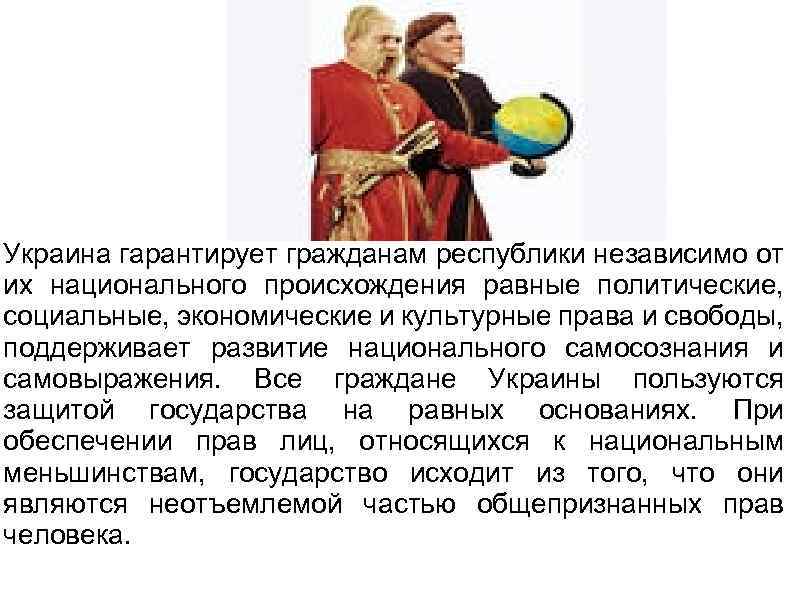 Украина гарантирует гражданам республики независимо от их национального происхождения равные политические, социальные, экономические и культурные права и свободы, поддерживает развитие национального самосознания и самовыражения. Все граждане Украины пользуются защитой государства на равных основаниях. При обеспечении прав лиц, относящихся к национальным меньшинствам, государство исходит из того, что они являются неотъемлемой частью общепризнанных прав человека.